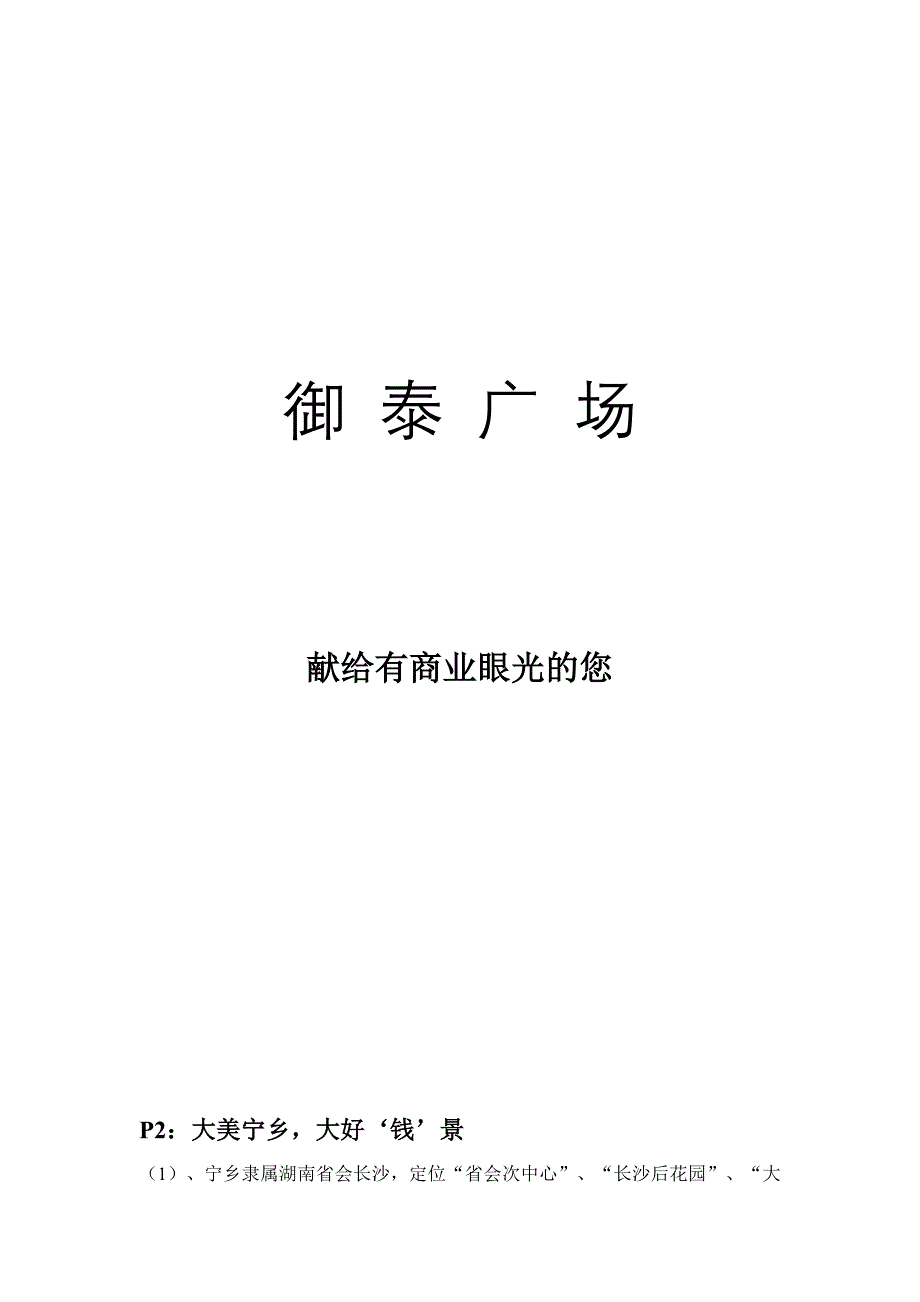 御 泰 广 场

献给有商业眼光的您

P2：大美宁乡，大好‘钱’景

（1）、宁乡隶属湖南省会长沙，定位“省会次中心”、“长沙后花园”、“大